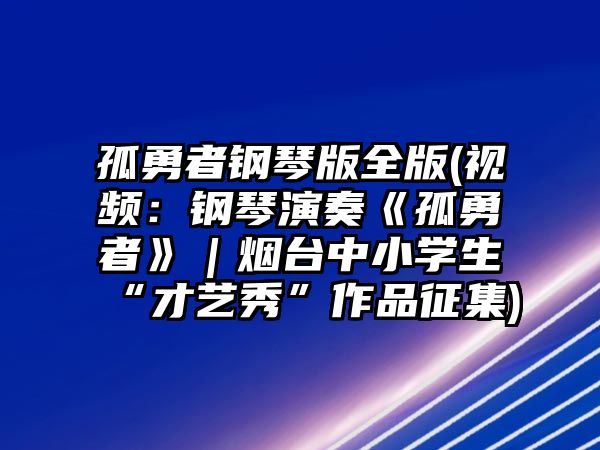 孤勇者钢琴版全版(视频：钢琴演奏《孤勇者》｜烟台中小学生“才艺秀”作品征集)